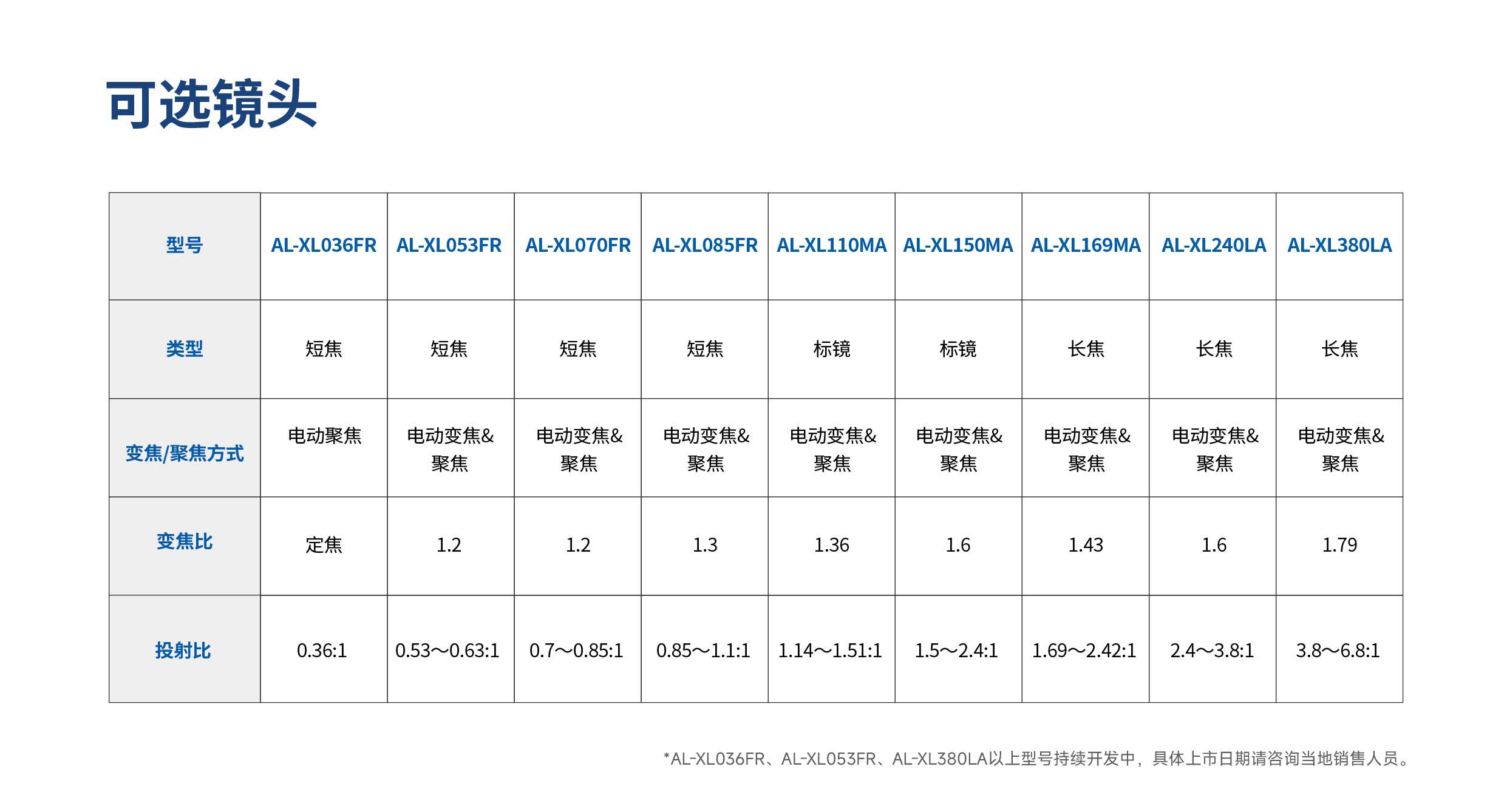 可选镜头

| 型号 | AL-XL036FR | AL-XL053FR | AL-XL070FR | AL-XL085FR | AL-XL110MA | AL-XL150MA | AL-XL169MA | AL-XL240LA | AL-XL380LA |
|---|---|---|---|---|---|---|---|---|---|
| 类型 | 短焦 | 短焦 | 短焦 | 短焦 | 标镜 | 标镜 | 长焦 | 长焦 | 长焦 |
| 变焦/聚焦方式 | 电动聚焦 | 电动变焦&聚焦 | 电动变焦&聚焦 | 电动变焦&聚焦 | 电动变焦&聚焦 | 电动变焦&聚焦 | 电动变焦&聚焦 | 电动变焦&聚焦 | 电动变焦&聚焦 |
| 变焦比 | 定焦 | 1.2 | 1.2 | 1.3 | 1.36 | 1.6 | 1.43 | 1.6 | 1.79 |
| 投射比 | 0.36:1 | 0.53～0.63:1 | 0.7～0.85:1 | 0.85～1.1:1 | 1.14～1.51:1 | 1.5～2.4:1 | 1.69～2.42:1 | 2.4～3.8:1 | 3.8～6.8:1 |

*AL-XL036FR、AL-XL053FR、AL-XL380LA以上型号持续开发中，具体上市日期请咨询当地销售人员。